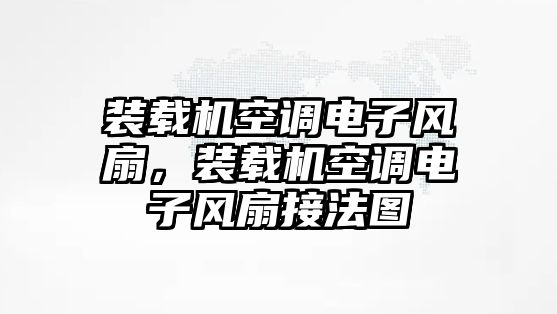 装载机空调电子风扇，装载机空调电子风扇接法图